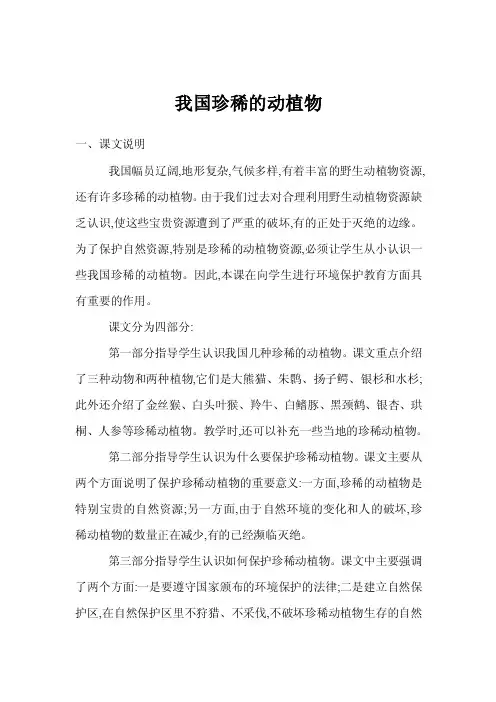 我国珍稀的动植物

一、课文说明

我国幅员辽阔,地形复杂,气候多样,有着丰富的野生动植物资源,还有许多珍稀的动植物。由于我们过去对合理利用野生动植物资源缺乏认识,使这些宝贵资源遭到了严重的破坏,有的正处于灭绝的边缘。为了保护自然资源,特别是珍稀的动植物资源,必须让学生从小认识一些我国珍稀的动植物。因此,本课在向学生进行环境保护教育方面具有重要的作用。

课文分为四部分:

第一部分指导学生认识我国几种珍稀的动植物。课文重点介绍了三种动物和两种植物,它们是大熊猫、朱鹮、扬子鳄、银杉和水杉;此外还介绍了金丝猴、白头叶猴、羚牛、白鳍豚、黑颈鹤、银杏、珙桐、人参等珍稀动植物。教学时,还可以补充一些当地的珍稀动植物。

第二部分指导学生认识为什么要保护珍稀动植物。课文主要从两个方面说明了保护珍稀动植物的重要意义:一方面,珍稀的动植物是特别宝贵的自然资源;另一方面,由于自然环境的变化和人的破坏,珍稀动植物的数量正在减少,有的已经濒临灭绝。

第三部分指导学生认识如何保护珍稀动植物。课文中主要强调了两个方面:一是要遵守国家颁布的环境保护的法律;二是建立自然保护区,在自然保护区里不狩猎、不采伐,不破坏珍稀动植物生存的自然